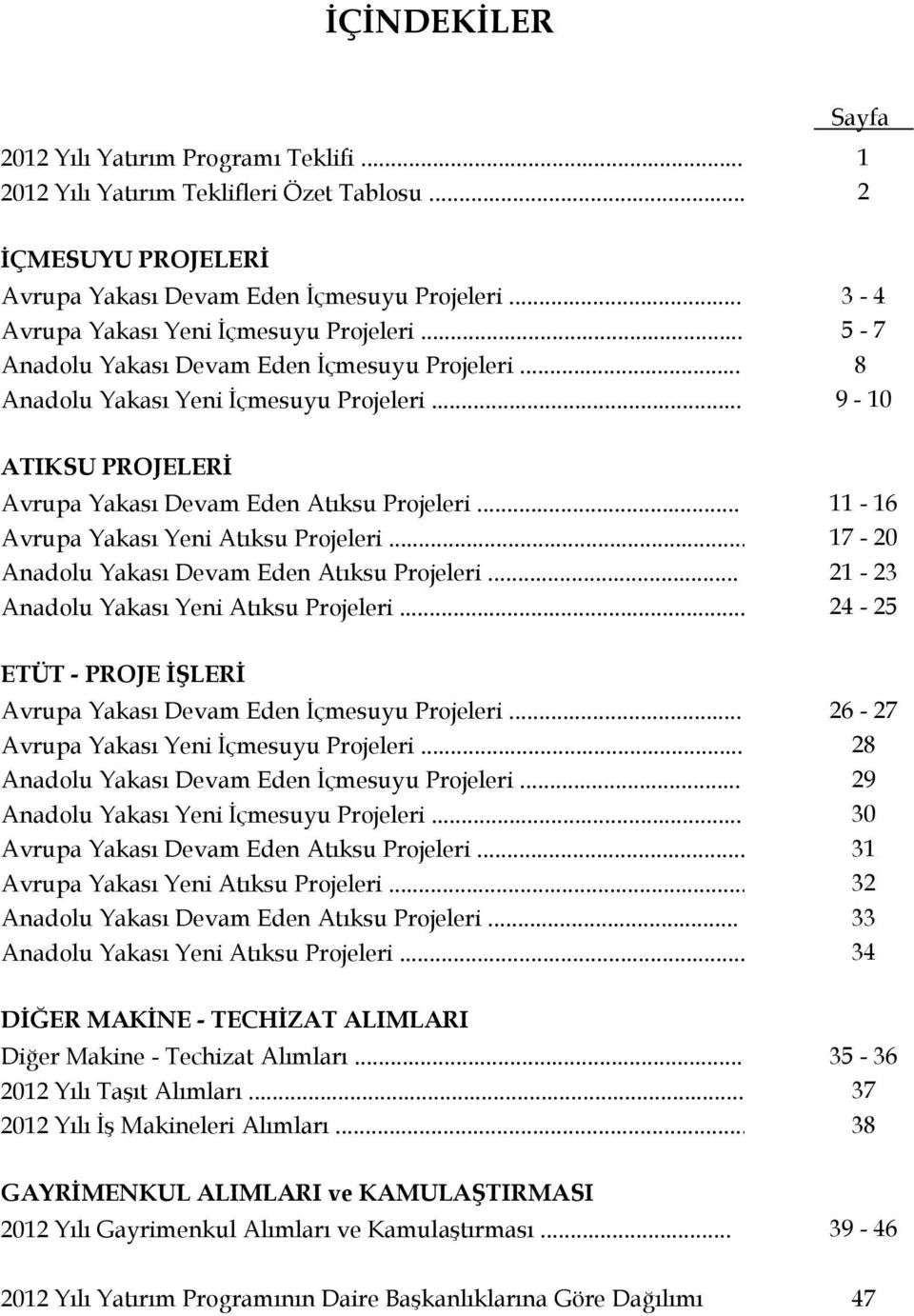 İÇİNDEKİLER

Sayfa

2012 Yılı Yatırım Programı Teklifi ... 1
2012 Yılı Yatırım Teklifleri Özet Tablosu ... 2

İÇMESUYU PROJELERİ
Avrupa Yakası Devam Eden İçmesuyu Projeleri ... 3 - 4
Avrupa Yakası Yeni İçmesuyu Projeleri ... 5 - 7
Anadolu Yakası Devam Eden İçmesuyu Projeleri ... 8
Anadolu Yakası Yeni İçmesuyu Projeleri ... 9 - 10

ATIKSU PROJELERİ
Avrupa Yakası Devam Eden Atıksu Projeleri ... 11 - 16
Avrupa Yakası Yeni Atıksu Projeleri ... 17 - 20
Anadolu Yakası Devam Eden Atıksu Projeleri ... 21 - 23
Anadolu Yakası Yeni Atıksu Projeleri ... 24 - 25

ETÜT - PROJE İŞLERİ
Avrupa Yakası Devam Eden İçmesuyu Projeleri ... 26 - 27
Avrupa Yakası Yeni İçmesuyu Projeleri ... 28
Anadolu Yakası Devam Eden İçmesuyu Projeleri ... 29
Anadolu Yakası Yeni İçmesuyu Projeleri ... 30
Avrupa Yakası Devam Eden Atıksu Projeleri ... 31
Avrupa Yakası Yeni Atıksu Projeleri ... 32
Anadolu Yakası Devam Eden Atıksu Projeleri ... 33
Anadolu Yakası Yeni Atıksu Projeleri ... 34

DİĞER MAKİNE - TECHİZAT ALIMLARI
Diğer Makine - Techizat Alımları ... 35 - 36
2012 Yılı Taşıt Alımları ... 37
2012 Yılı İş Makineleri Alımları ... 38

GAYRİMENKUL ALIMLARI ve KAMULAŞTIRMASI
2012 Yılı Gayrimenkul Alımları ve Kamulaştırması ... 39 - 46

2012 Yılı Yatırım Programının Daire Başkanlıklarına Göre Dağılımı 47